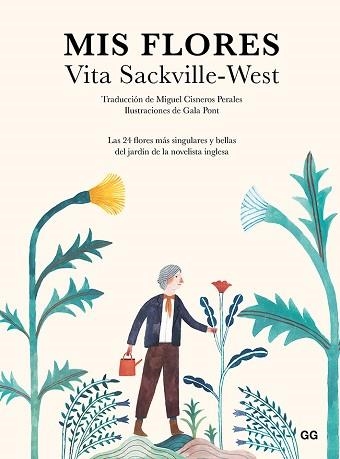 MIS FLORES
Vita Sackville-West

Traducción de Miguel Cisneros Perales
Ilustraciones de Gala Pont

Las 24 flores más singulares y bellas del jardín de la novelista inglesa

GG